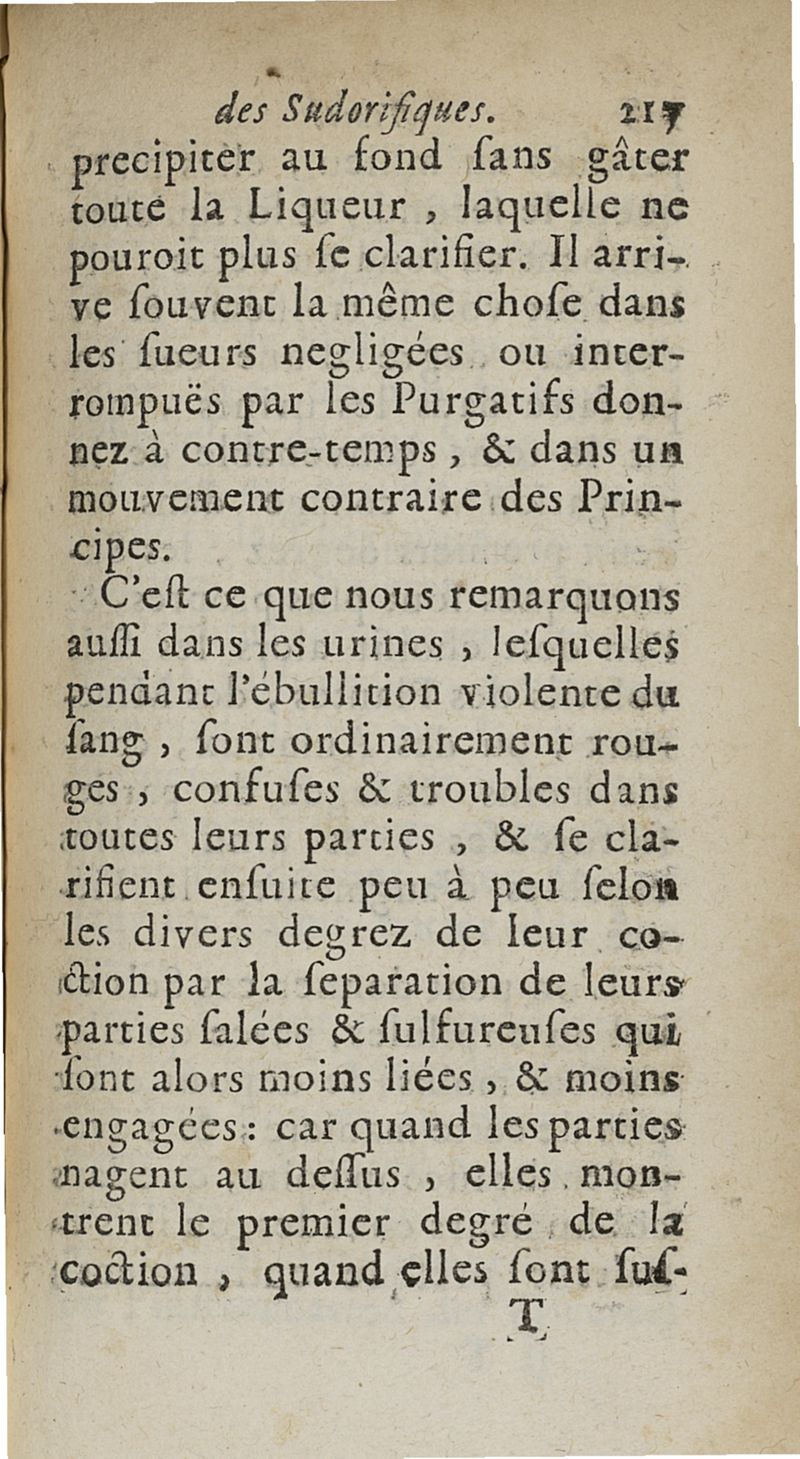 des Sudorifiques. 217

precipiter au fond ſans gâter toute la Liqueur, laquelle ne pouroit plus ſe clarifier. Il arrive ſouvent la même choſe dans les ſueurs negligées ou interrompuës par les Purgatifs donnez à contre-temps, & dans un mouvement contraire des Principes.

C'eſt ce que nous remarquons auſſi dans les urines, leſquelles pendant l'ébullition violente du ſang, ſont ordinairement rouges, confuſes & troubles dans toutes leurs parties, & ſe clarifient enſuite peu à peu ſelon les divers degrez de leur coction par la ſeparation de leurs parties ſalées & ſulfureuſes qui ſont alors moins liées, & moins engagées: car quand les parties nagent au deſſus, elles montrent le premier degré de la coction, quand elles ſont ſuſ-

T